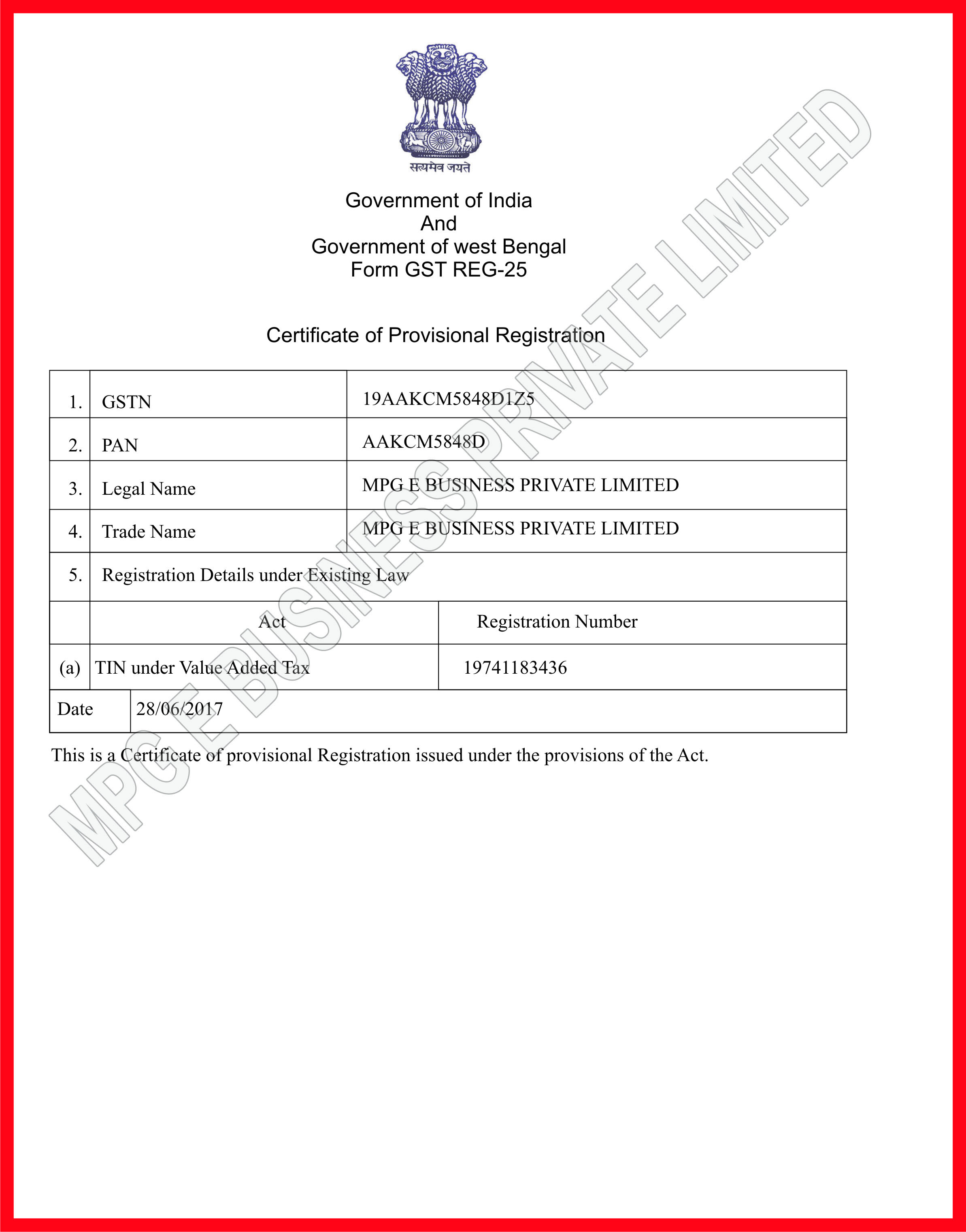 सत्यमेव जयते

Government of India
And
Government of west Bengal
Form GST REG-25

Certificate of Provisional Registration

| 1. | GSTN | 19AAKCM5848D1Z5 |
|---|---|---|
| 2. | PAN | AAKCM5848D |
| 3. | Legal Name | MPG E BUSINESS PRIVATE LIMITED |
| 4. | Trade Name | MPG E BUSINESS PRIVATE LIMITED |
| 5. | Registration Details under Existing Law | |
| | Act | Registration Number |
| (a) | TIN under Value Added Tax | 19741183436 |
| Date | 28/06/2017 | |

This is a Certificate of provisional Registration issued under the provisions of the Act.

MPG E BUSINESS PRIVATE LIMITED